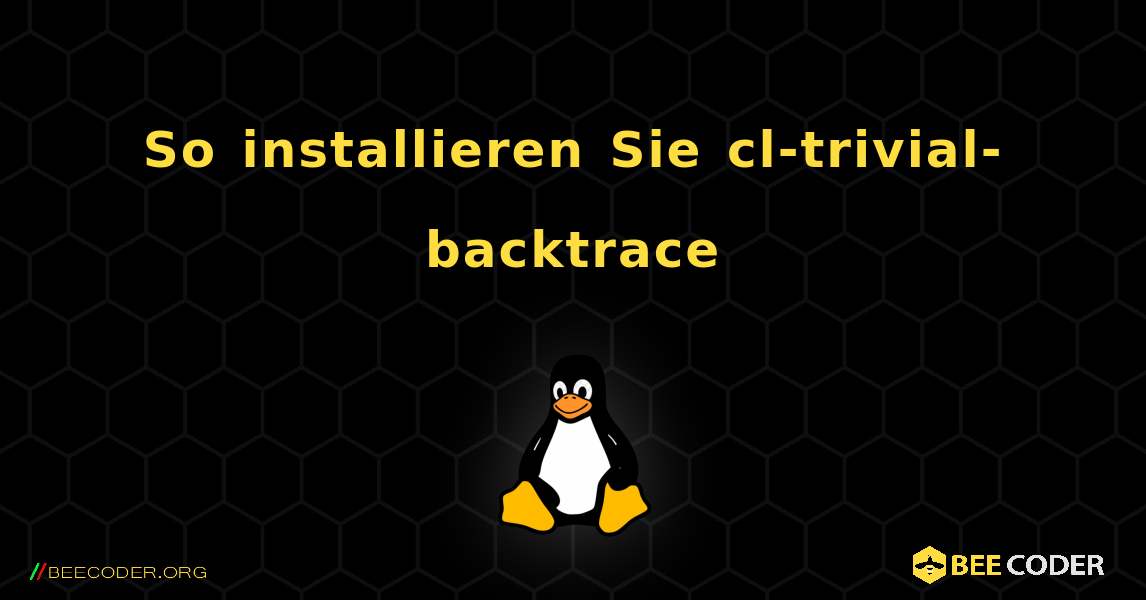 So installieren Sie cl-trivial-backtrace

//BEECODER.ORG

BEE CODER